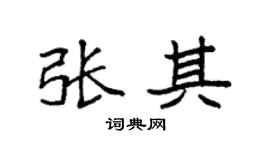 张其

词典网